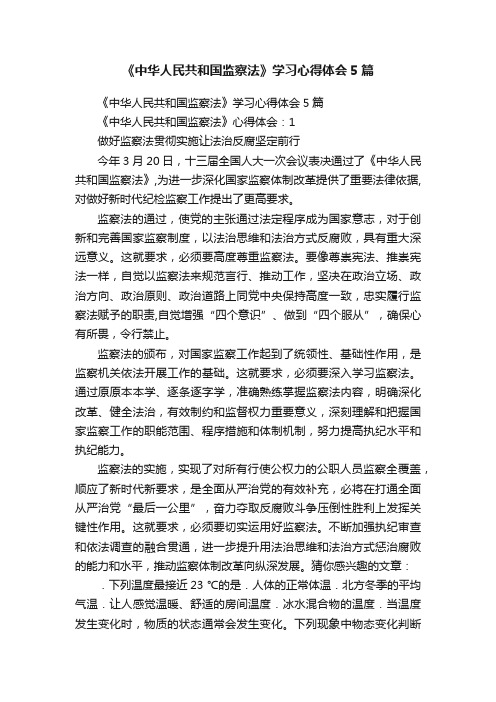 《中华人民共和国监察法》学习心得体会5篇

《中华人民共和国监察法》学习心得体会5篇

《中华人民共和国监察法》心得体会：1

做好监察法贯彻实施让法治反腐坚定前行

今年3月20日，十三届全国人大一次会议表决通过了《中华人民共和国监察法》,为进一步深化国家监察体制改革提供了重要法律依据,对做好新时代纪检监察工作提出了更高要求。

监察法的通过，使党的主张通过法定程序成为国家意志，对于创新和完善国家监察制度，以法治思维和法治方式反腐败，具有重大深远意义。这就要求，必须要高度尊重监察法。要像尊崇宪法、推崇宪法一样，自觉以监察法来规范言行、推动工作，坚决在政治立场、政治方向、政治原则、政治道路上同党中央保持高度一致，忠实履行监察法赋予的职责,自觉增强“四个意识”、做到“四个服从”，确保心有所畏，令行禁止。

监察法的颁布，对国家监察工作起到了统领性、基础性作用，是监察机关依法开展工作的基础。这就要求，必须要深入学习监察法。通过原原本本学、逐条逐字学，准确熟练掌握监察法内容，明确深化改革、健全法治，有效制约和监督权力重要意义，深刻理解和把握国家监察工作的职能范围、程序措施和体制机制，努力提高执纪水平和执纪能力。

监察法的实施，实现了对所有行使公权力的公职人员监察全覆盖，顺应了新时代新要求，是全面从严治党的有效补充，必将在打通全面从严治党“最后一公里”，奋力夺取反腐败斗争压倒性胜利上发挥关键性作用。这就要求，必须要切实运用好监察法。不断加强执纪审查和依法调查的融合贯通，进一步提升用法治思维和法治方式惩治腐败的能力和水平，推动监察体制改革向纵深发展。猜你感兴趣的文章：

．下列温度最接近23 ℃的是．人体的正常体温．北方冬季的平均气温．让人感觉温暖、舒适的房间温度．冰水混合物的温度．当温度发生变化时，物质的状态通常会发生变化。下列现象中物态变化判断